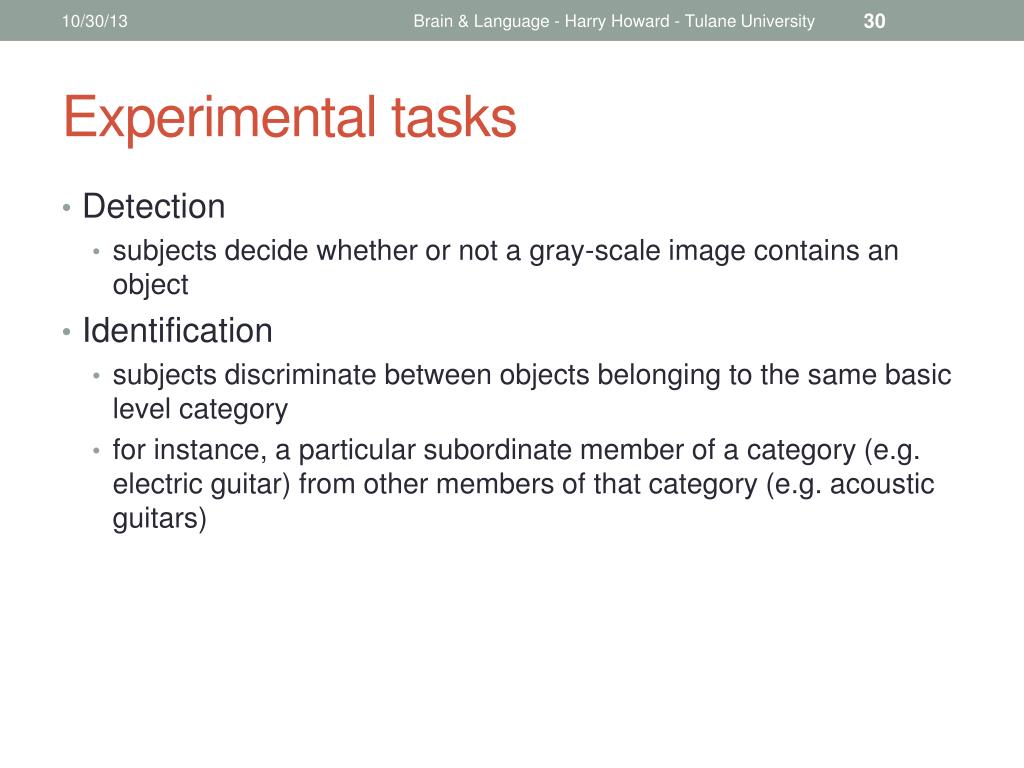 10/30/13 Brain & Language - Harry Howard - Tulane University 30

Experimental tasks

• Detection
  • subjects decide whether or not a gray-scale image contains an object
• Identification
  • subjects discriminate between objects belonging to the same basic level category
  • for instance, a particular subordinate member of a category (e.g. electric guitar) from other members of that category (e.g. acoustic guitars)